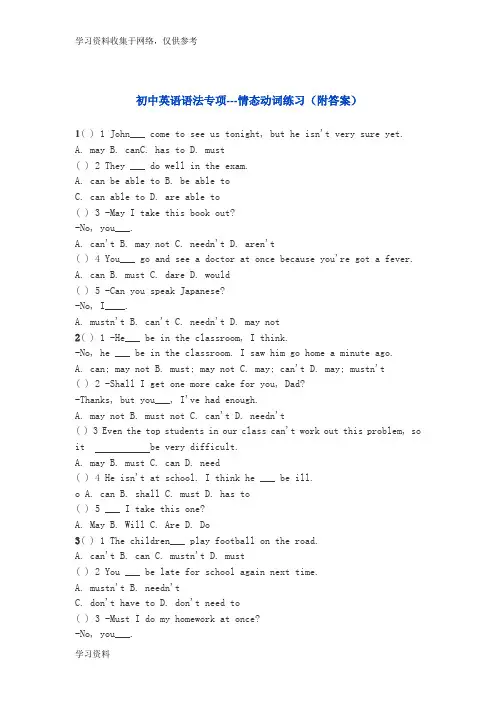 学习资料收集于网络，仅供参考

初中英语语法专项---情态动词练习（附答案）

1( ) 1 John___ come to see us tonight, but he isn't very sure yet.
A. may B. canC. has to D. must
( ) 2 They ___ do well in the exam.
A. can be able to B. be able to
C. can able to D. are able to
( ) 3 -May I take this book out?
-No, you___.
A. can't B. may not C. needn't D. aren't
( ) 4 You___ go and see a doctor at once because you're got a fever.
A. can B. must C. dare D. would
( ) 5 -Can you speak Japanese?
-No, I____.
A. mustn't B. can't C. needn't D. may not
2( ) 1 -He___ be in the classroom, I think.
-No, he ___ be in the classroom. I saw him go home a minute ago.
A. can; may not B. must; may not C. may; can't D. may; mustn't
( ) 2 -Shall I get one more cake for you, Dad?
-Thanks, but you___, I've had enough.
A. may not B. must not C. can't D. needn't
( ) 3 Even the top students in our class can't work out this problem, so it ___________be very difficult.
A. may B. must C. can D. need
( ) 4 He isn't at school. I think he ___ be ill.
o A. can B. shall C. must D. has to
( ) 5 ___ I take this one?
A. May B. Will C. Are D. Do
3( ) 1 The children___ play football on the road.
A. can't B. can C. mustn't D. must
( ) 2 You ___ be late for school again next time.
A. mustn't B. needn't
C. don't have to D. don't need to
( ) 3 -Must I do my homework at once?
-No, you___.

学习资料